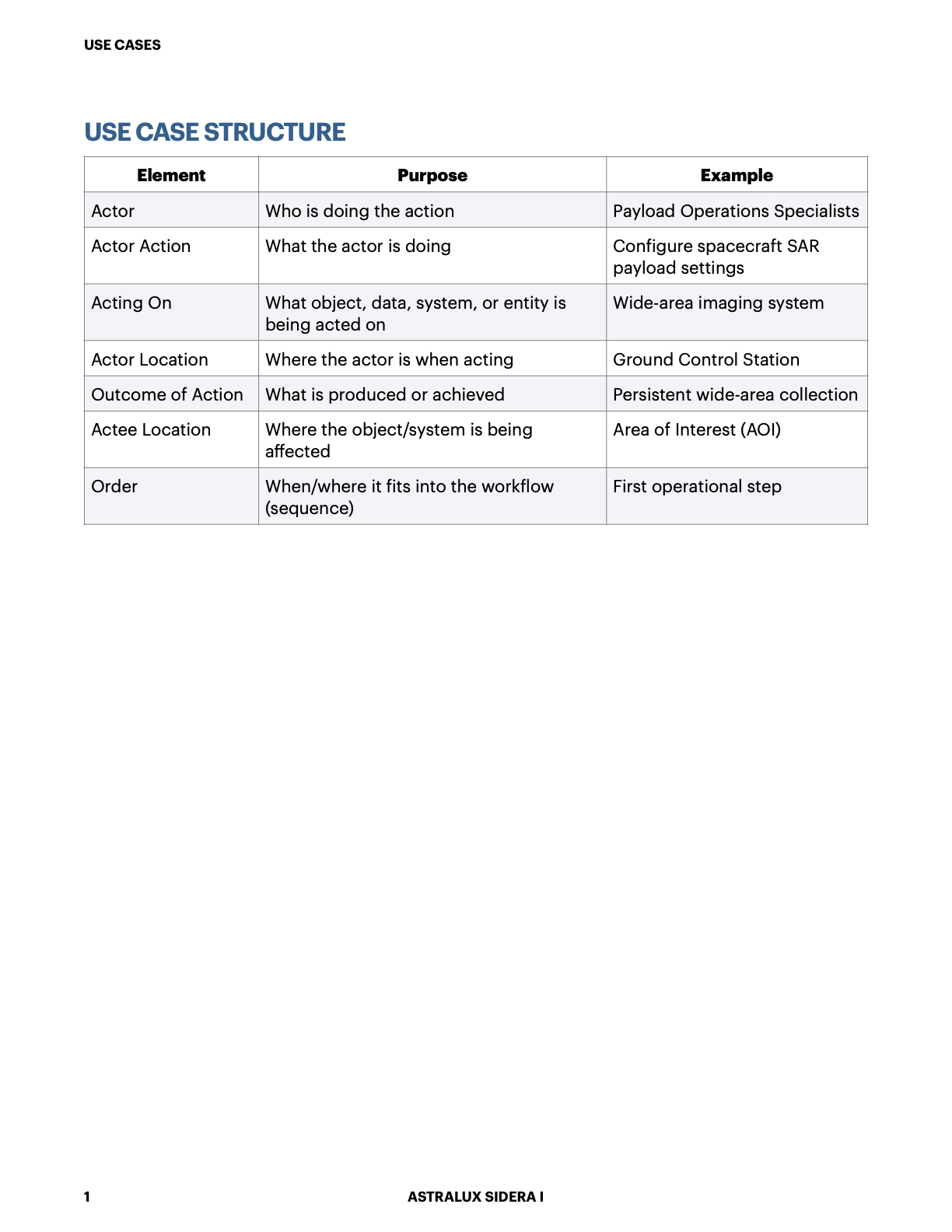 USE CASES

USE CASE STRUCTURE

| Element | Purpose | Example |
|---|---|---|
| Actor | Who is doing the action | Payload Operations Specialists |
| Actor Action | What the actor is doing | Configure spacecraft SAR payload settings |
| Acting On | What object, data, system, or entity is being acted on | Wide-area imaging system |
| Actor Location | Where the actor is when acting | Ground Control Station |
| Outcome of Action | What is produced or achieved | Persistent wide-area collection |
| Actee Location | Where the object/system is being affected | Area of Interest (AOI) |
| Order | When/where it fits into the workflow (sequence) | First operational step |

1 ASTRALUX SIDERA I